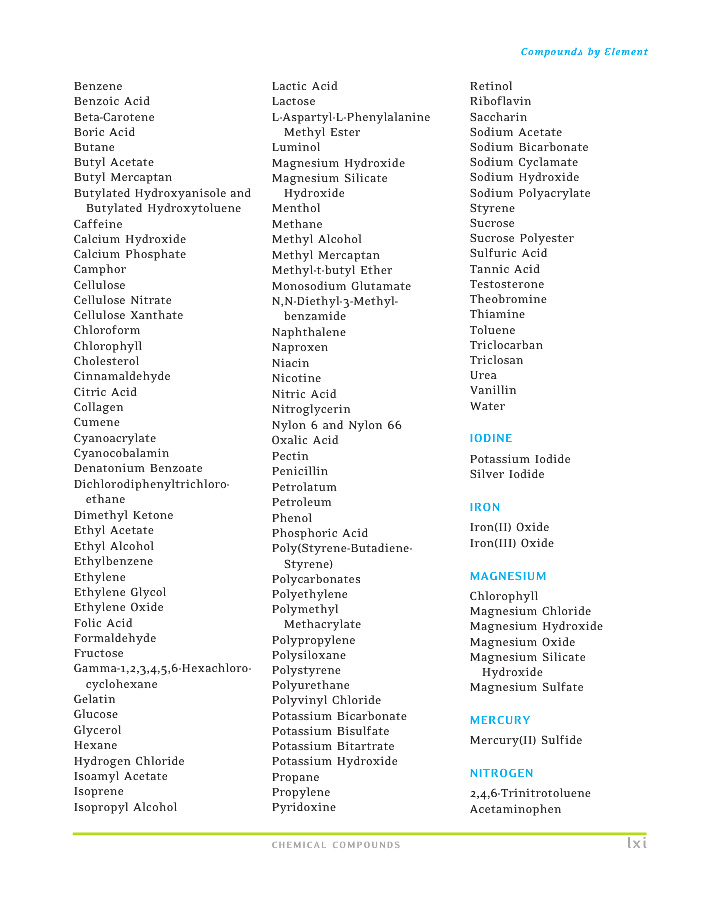 Compounds by Element

Benzene
Benzoic Acid
Beta-Carotene
Boric Acid
Butane
Butyl Acetate
Butyl Mercaptan
Butylated Hydroxyanisole and Butylated Hydroxytoluene
Caffeine
Calcium Hydroxide
Calcium Phosphate
Camphor
Cellulose
Cellulose Nitrate
Cellulose Xanthate
Chloroform
Chlorophyll
Cholesterol
Cinnamaldehyde
Citric Acid
Collagen
Cumene
Cyanoacrylate
Cyanocobalamin
Denatonium Benzoate
Dichlorodiphenyltrichloroethane
Dimethyl Ketone
Ethyl Acetate
Ethyl Alcohol
Ethylbenzene
Ethylene
Ethylene Glycol
Ethylene Oxide
Folic Acid
Formaldehyde
Fructose
Gamma-1,2,3,4,5,6-Hexachlorocyclohexane
Gelatin
Glucose
Glycerol
Hexane
Hydrogen Chloride
Isoamyl Acetate
Isoprene
Isopropyl Alcohol

Lactic Acid
Lactose
L-Aspartyl-L-Phenylalanine Methyl Ester
Luminol
Magnesium Hydroxide
Magnesium Silicate Hydroxide
Menthol
Methane
Methyl Alcohol
Methyl Mercaptan
Methyl-t-butyl Ether
Monosodium Glutamate
N,N-Diethyl-3-Methylbenzamide
Naphthalene
Naproxen
Niacin
Nicotine
Nitric Acid
Nitroglycerin
Nylon 6 and Nylon 66
Oxalic Acid
Pectin
Penicillin
Petrolatum
Petroleum
Phenol
Phosphoric Acid
Poly(Styrene-Butadiene-Styrene)
Polycarbonates
Polyethylene
Polymethyl Methacrylate
Polypropylene
Polysiloxane
Polystyrene
Polyurethane
Polyvinyl Chloride
Potassium Bicarbonate
Potassium Bisulfate
Potassium Bitartrate
Potassium Hydroxide
Propane
Propylene
Pyridoxine

Retinol
Riboflavin
Saccharin
Sodium Acetate
Sodium Bicarbonate
Sodium Cyclamate
Sodium Hydroxide
Sodium Polyacrylate
Styrene
Sucrose
Sucrose Polyester
Sulfuric Acid
Tannic Acid
Testosterone
Theobromine
Thiamine
Toluene
Triclocarban
Triclosan
Urea
Vanillin
Water

IODINE
Potassium Iodide
Silver Iodide

IRON
Iron(II) Oxide
Iron(III) Oxide

MAGNESIUM
Chlorophyll
Magnesium Chloride
Magnesium Hydroxide
Magnesium Oxide
Magnesium Silicate Hydroxide
Magnesium Sulfate

MERCURY
Mercury(II) Sulfide

NITROGEN
2,4,6-Trinitrotoluene
Acetaminophen

CHEMICAL COMPOUNDS lxi